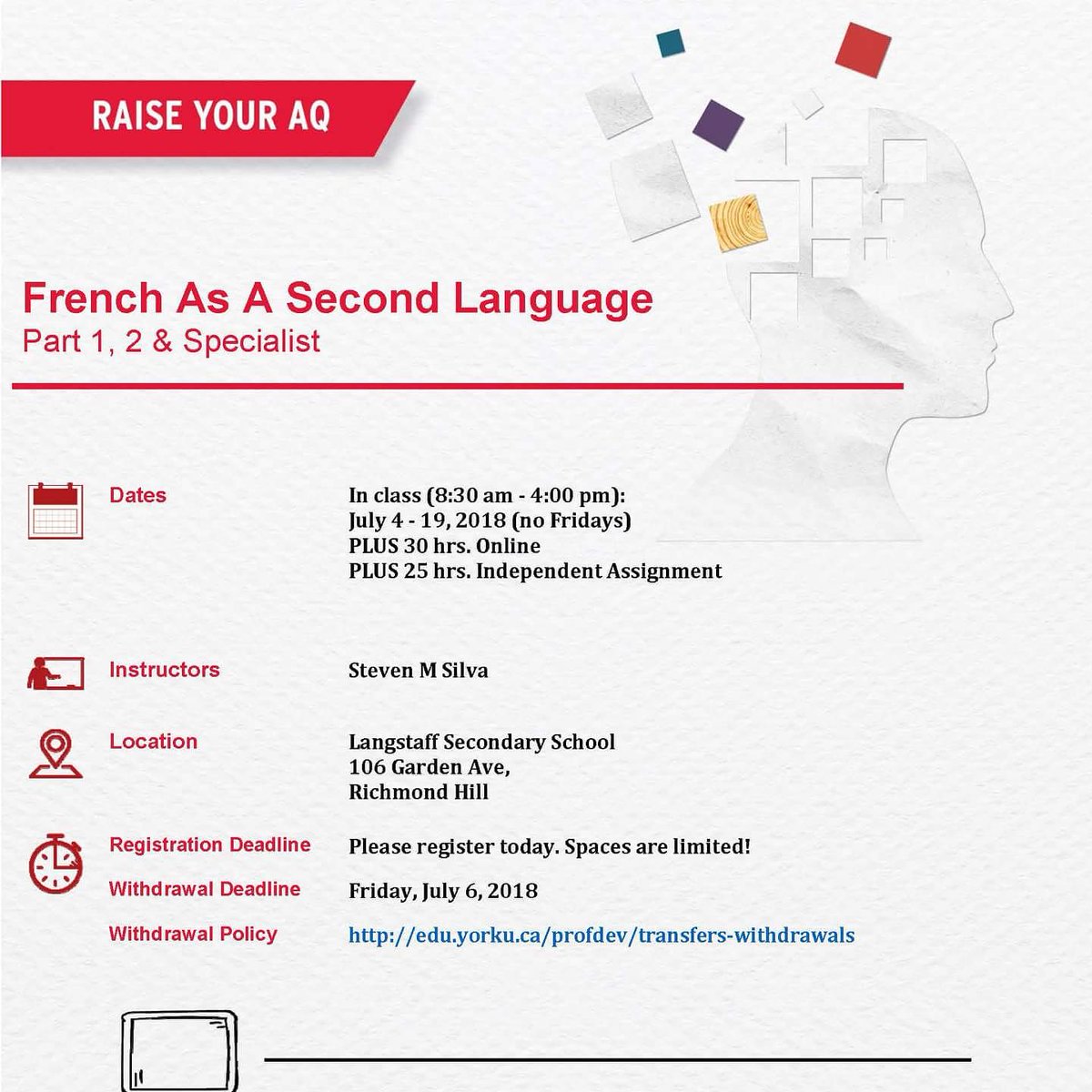 RAISE YOUR AQ

French As A Second Language
Part 1, 2 & Specialist

Dates

In class (8:30 am - 4:00 pm):
July 4 - 19, 2018 (no Fridays)
PLUS 30 hrs. Online
PLUS 25 hrs. Independent Assignment

Instructors

Steven M Silva

Location

Langstaff Secondary School
106 Garden Ave,
Richmond Hill

Registration Deadline

Please register today. Spaces are limited!

Withdrawal Deadline

Friday, July 6, 2018

Withdrawal Policy

http://edu.yorku.ca/profdev/transfers-withdrawals